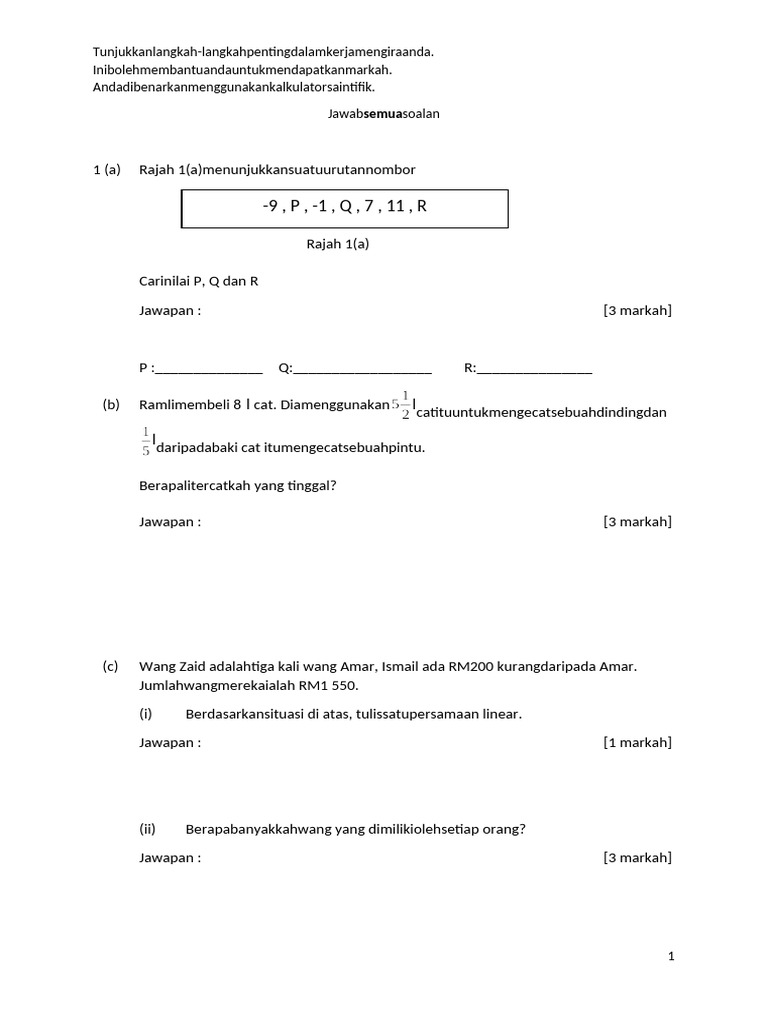 Tunjukkanlangkah-langkahpentingdalamkerjamengiraanda.
Inibolehmembantuandauntukmendapatkanmarkah.
Andadibenarkanmenggunakankalkulatorsaintifik.

Jawabsemuasoalan

1 (a) Rajah 1(a)menunjukkansuatuurutannombor

-9 , P , -1 , Q , 7 , 11 , R

Rajah 1(a)

Carinilai P, Q dan R

Jawapan : [3 markah]

P :____ Q:____ R:____

(b) Ramlimembeli 8 l cat. Diamenggunakan $5\frac{1}{2}$ l catituuntukmengecatsebuahdindingdan $\frac{1}{5}$ l daripadabaki cat itumengecatsebuahpintu.

Berapalitercatkah yang tinggal?

Jawapan : [3 markah]

(c) Wang Zaid adalahtiga kali wang Amar, Ismail ada RM200 kurangdaripada Amar. Jumlahwangmerekaialah RM1 550.

(i) Berdasarkansituasi di atas, tulissatupersamaan linear.

Jawapan : [1 markah]

(ii) Berapabanyakkahwang yang dimilikiolehsetiap orang?

Jawapan : [3 markah]

1